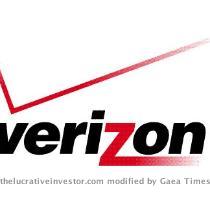 verizon

thelucrativeinvestor.com modified by Gaea Times